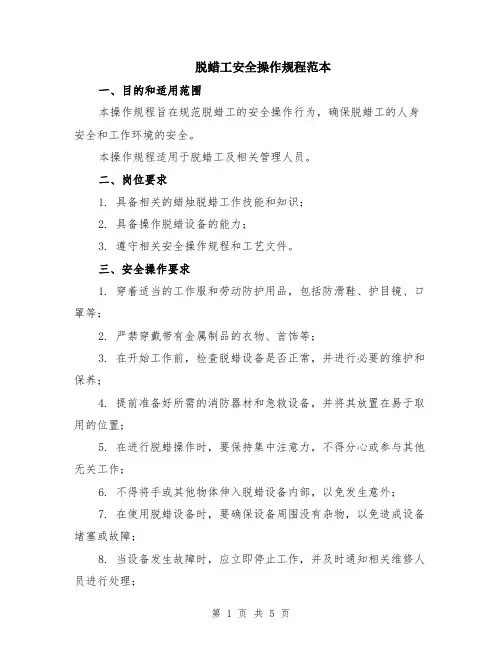 脱蜡工安全操作规程范本

一、目的和适用范围

本操作规程旨在规范脱蜡工的安全操作行为，确保脱蜡工的人身安全和工作环境的安全。

本操作规程适用于脱蜡工及相关管理人员。

二、岗位要求

1. 具备相关的蜡烛脱蜡工作技能和知识；

2. 具备操作脱蜡设备的能力；

3. 遵守相关安全操作规程和工艺文件。

三、安全操作要求

1. 穿着适当的工作服和劳动防护用品，包括防滑鞋、护目镜、口罩等；

2. 严禁穿戴带有金属制品的衣物、首饰等；

3. 在开始工作前，检查脱蜡设备是否正常，并进行必要的维护和保养；

4. 提前准备好所需的消防器材和急救设备，并将其放置在易于取用的位置；

5. 在进行脱蜡操作时，要保持集中注意力，不得分心或参与其他无关工作；

6. 不得将手或其他物体伸入脱蜡设备内部，以免发生意外；

7. 在使用脱蜡设备时，要确保设备周围没有杂物，以免造成设备堵塞或故障；

8. 当设备发生故障时，应立即停止工作，并及时通知相关维修人员进行处理；

第 1 页 共 5 页